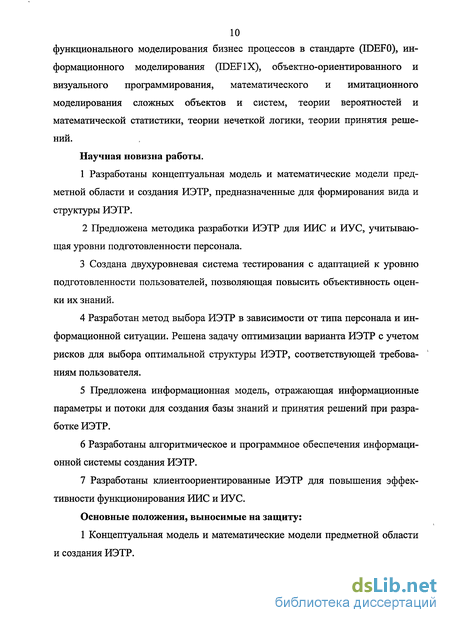 10

функционального моделирования бизнес процессов в стандарте (IDEF0), информационного моделирования (IDEF1X), объектно-ориентированного и визуального программирования, математического и имитационного моделирования сложных объектов и систем, теории вероятностей и математической статистики, теории нечеткой логики, теории принятия решений.

Научная новизна работы.

1 Разработаны концептуальная модель и математические модели предметной области и создания ИЭТР, предназначенные для формирования вида и структуры ИЭТР.

2 Предложена методика разработки ИЭТР для ИИС и ИУС, учитывающая уровни подготовленности персонала.

3 Создана двухуровневая система тестирования с адаптацией к уровню подготовленности пользователей, позволяющая повысить объективность оценки их знаний.

4 Разработан метод выбора ИЭТР в зависимости от типа персонала и информационной ситуации. Решена задачу оптимизации варианта ИЭТР с учетом рисков для выбора оптимальной структуры ИЭТР, соответствующей требованиям пользователя.

5 Предложена информационная модель, отражающая информационные параметры и потоки для создания базы знаний и принятия решений при разработке ИЭТР.

6 Разработаны алгоритмическое и программное обеспечения информационной системы создания ИЭТР.

7 Разработаны клиентоориентированые ИЭТР для повышения эффективности функционирования ИИС и ИУС.

Основные положения, выносимые на защиту:

1 Концептуальная модель и математические модели предметной области и создания ИЭТР.

dsLib.net
библиотека диссертаций